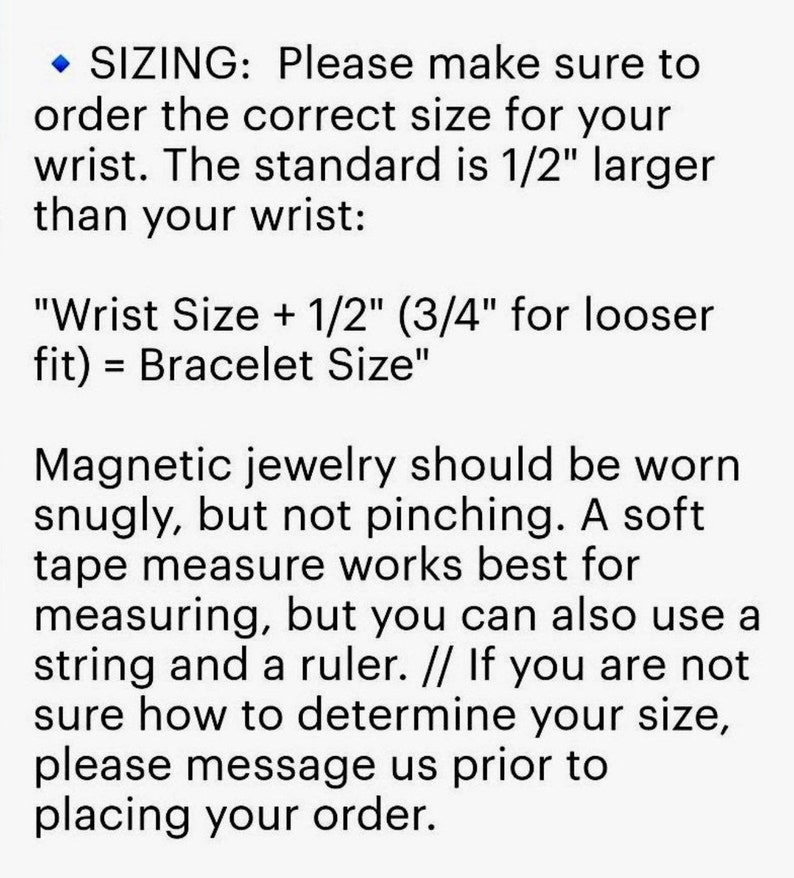 ◆ SIZING: Please make sure to order the correct size for your wrist. The standard is 1/2" larger than your wrist:

"Wrist Size + 1/2" (3/4" for looser fit) = Bracelet Size"

Magnetic jewelry should be worn snugly, but not pinching. A soft tape measure works best for measuring, but you can also use a string and a ruler. // If you are not sure how to determine your size, please message us prior to placing your order.